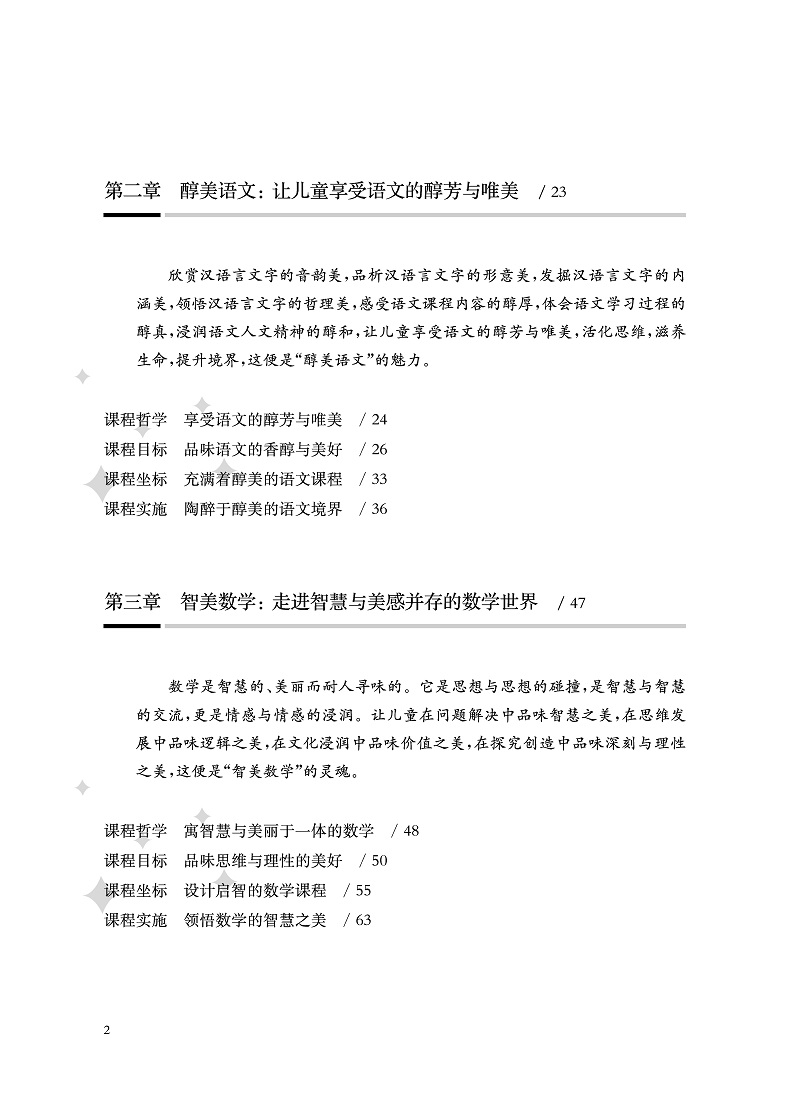 第二章　醇美语文：让儿童享受语文的醇芳与唯美　/ 23

欣赏汉语言文字的音韵美，品析汉语言文字的形意美，发掘汉语言文字的内涵美，领悟汉语言文字的哲理美，感受语文课程内容的醇厚，体会语文学习过程的醇真，浸润语文人文精神的醇和，让儿童享受语文的醇芳与唯美，活化思维，滋养生命，提升境界，这便是“醇美语文”的魅力。

课程哲学　享受语文的醇芳与唯美　/ 24
课程目标　品味语文的香醇与美好　/ 26
课程坐标　充满着醇美的语文课程　/ 33
课程实施　陶醉于醇美的语文境界　/ 36

第三章　智美数学：走进智慧与美感并存的数学世界　/ 47

数学是智慧的、美丽而耐人寻味的。它是思想与思想的碰撞，是智慧与智慧的交流，更是情感与情感的浸润。让儿童在问题解决中品味智慧之美，在思维发展中品味逻辑之美，在文化浸润中品味价值之美，在探究创造中品味深刻与理性之美，这便是“智美数学”的灵魂。

课程哲学　寓智慧与美丽于一体的数学　/ 48
课程目标　品味思维与理性的美好　/ 50
课程坐标　设计启智的数学课程　/ 55
课程实施　领悟数学的智慧之美　/ 63

2